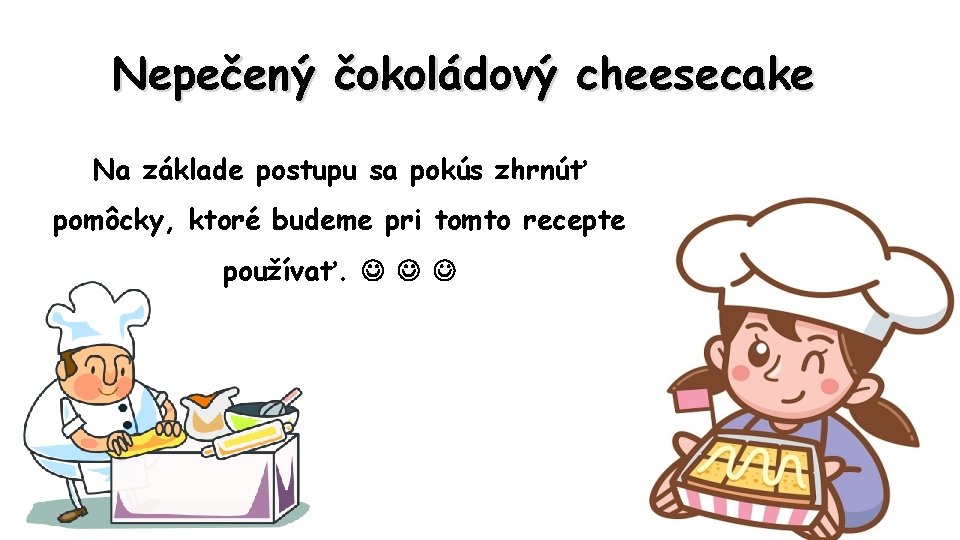 Nepečený čokoládový cheesecake

Na základe postupu sa pokús zhrnúť pomôcky, ktoré budeme pri tomto recepte používať. ☺ ☺ ☺